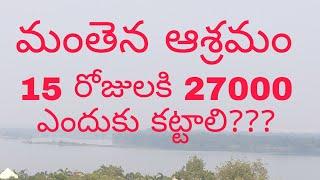 మంతెన ఆశ్రమం
15 రోజులకి 27000
ఎందుకు కట్టాలి???